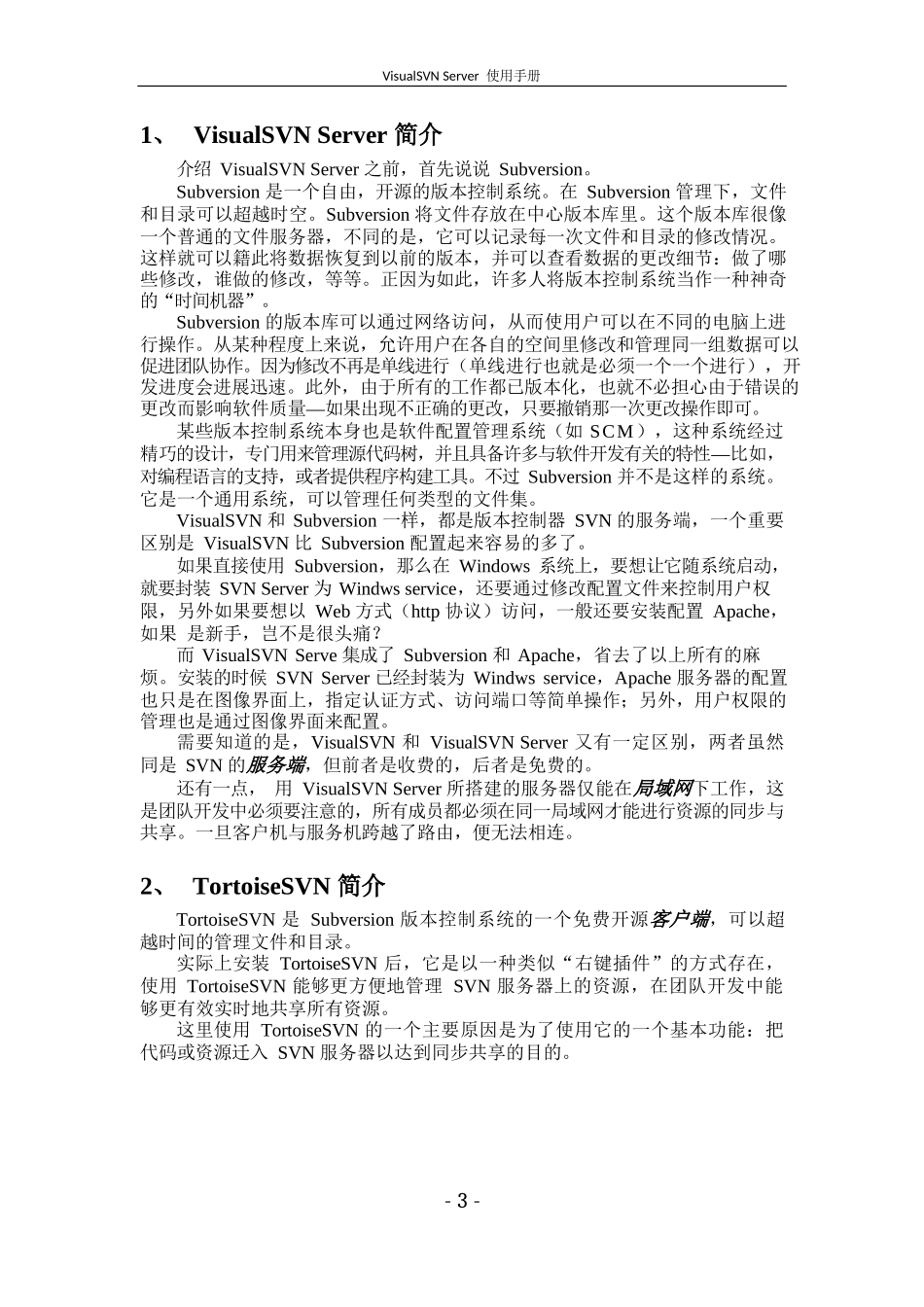 VisualSVN Server 使用手册

1、 VisualSVN Server 简介

介绍 VisualSVN Server 之前，首先说说 Subversion。

Subversion 是一个自由，开源的版本控制系统。在 Subversion 管理下，文件和目录可以超越时空。Subversion 将文件存放在中心版本库里。这个版本库很像一个普通的文件服务器，不同的是，它可以记录每一次文件和目录的修改情况。这样就可以籍此将数据恢复到以前的版本，并可以查看数据的更改细节：做了哪些修改，谁做的修改，等等。正因为如此，许多人将版本控制系统当作一种神奇的“时间机器”。

Subversion 的版本库可以通过网络访问，从而使用户可以在不同的电脑上进行操作。从某种程度上来说，允许用户在各自的空间里修改和管理同一组数据可以促进团队协作。因为修改不再是单线进行（单线进行也就是必须一个一个进行），开发进度会进展迅速。此外，由于所有的工作都已版本化，也就不必担心由于错误的更改而影响软件质量—如果出现不正确的更改，只要撤销那一次更改操作即可。

某些版本控制系统本身也是软件配置管理系统（如 SCM），这种系统经过精巧的设计，专门用来管理源代码树，并且具备许多与软件开发有关的特性—比如，对编程语言的支持，或者提供程序构建工具。不过 Subversion 并不是这样的系统。它是一个通用系统，可以管理任何类型的文件集。

VisualSVN 和 Subversion 一样，都是版本控制器 SVN 的服务端，一个重要区别是 VisualSVN 比 Subversion 配置起来容易的多了。

如果直接使用 Subversion，那么在 Windows 系统上，要想让它随系统启动，就要封装 SVN Server 为 Windws service，还要通过修改配置文件来控制用户权限，另外如果要想以 Web 方式（http 协议）访问，一般还要安装配置 Apache，如果 是新手，岂不是很头痛?

而 VisualSVN Serve 集成了 Subversion 和 Apache，省去了以上所有的麻烦。安装的时候 SVN Server 已经封装为 Windws service，Apache 服务器的配置也只是在图像界面上，指定认证方式、访问端口等简单操作；另外，用户权限的管理也是通过图像界面来配置。

需要知道的是，VisualSVN 和 VisualSVN Server 又有一定区别，两者虽然同是 SVN 的服务端，但前者是收费的，后者是免费的。

还有一点， 用 VisualSVN Server 所搭建的服务器仅能在局域网下工作，这是团队开发中必须要注意的，所有成员都必须在同一局域网才能进行资源的同步与共享。一旦客户机与服务机跨越了路由，便无法相连。

2、 TortoiseSVN 简介

TortoiseSVN 是 Subversion 版本控制系统的一个免费开源客户端，可以超越时间的管理文件和目录。

实际上安装 TortoiseSVN 后，它是以一种类似“右键插件”的方式存在，使用 TortoiseSVN 能够更方便地管理 SVN 服务器上的资源，在团队开发中能够更有效实时地共享所有资源。

这里使用 TortoiseSVN 的一个主要原因是为了使用它的一个基本功能：把代码或资源迁入 SVN 服务器以达到同步共享的目的。

- 3 -